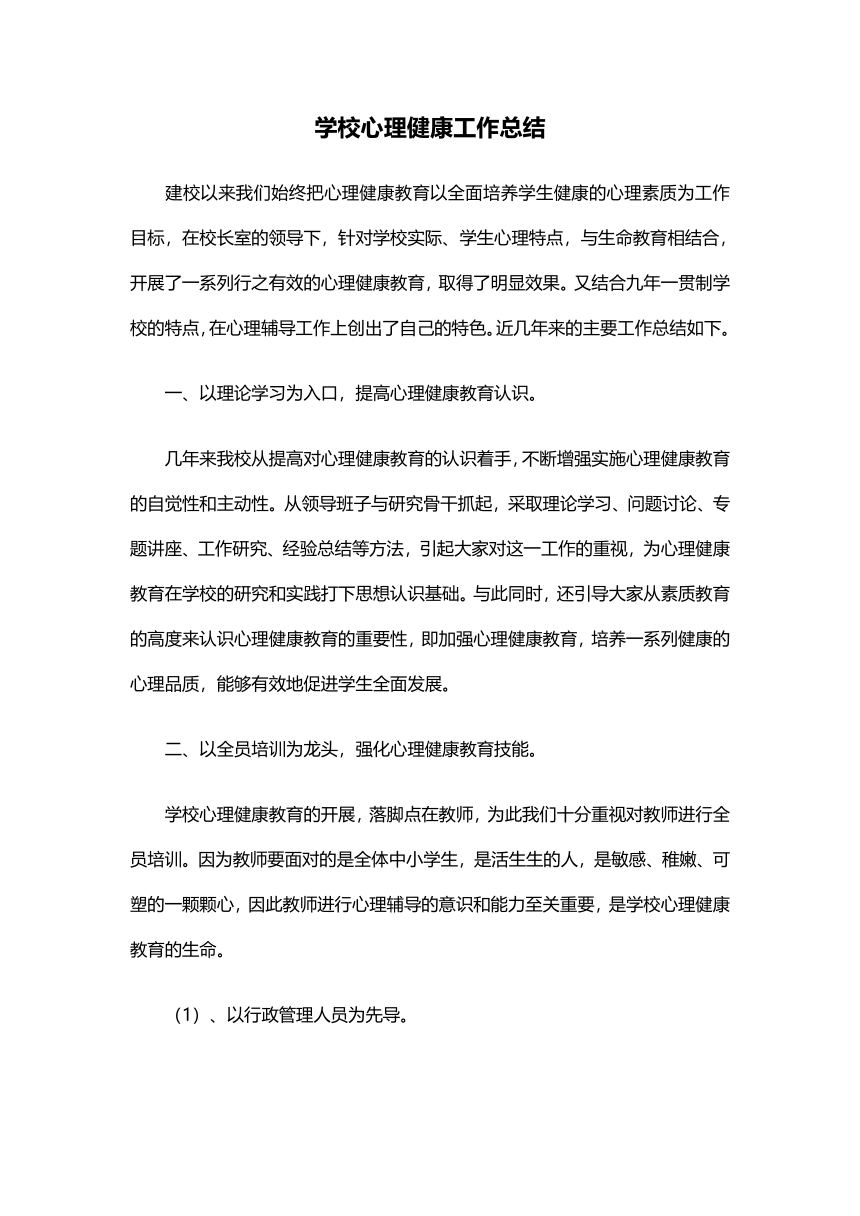 学校心理健康工作总结

建校以来我们始终把心理健康教育以全面培养学生健康的心理素质为工作目标，在校长室的领导下，针对学校实际、学生心理特点，与生命教育相结合，开展了一系列行之有效的心理健康教育，取得了明显效果。又结合九年一贯制学校的特点，在心理辅导工作上创出了自己的特色。近几年来的主要工作总结如下。

一、以理论学习为入口，提高心理健康教育认识。

几年来我校从提高对心理健康教育的认识着手，不断增强实施心理健康教育的自觉性和主动性。从领导班子与研究骨干抓起，采取理论学习、问题讨论、专题讲座、工作研究、经验总结等方法，引起大家对这一工作的重视，为心理健康教育在学校的研究和实践打下思想认识基础。与此同时，还引导大家从素质教育的高度来认识心理健康教育的重要性，即加强心理健康教育，培养一系列健康的心理品质，能够有效地促进学生全面发展。

二、以全员培训为龙头，强化心理健康教育技能。

学校心理健康教育的开展，落脚点在教师，为此我们十分重视对教师进行全员培训。因为教师要面对的是全体中小学生，是活生生的人，是敏感、稚嫩、可塑的一颗颗心，因此教师进行心理辅导的意识和能力至关重要，是学校心理健康教育的生命。

（1）、以行政管理人员为先导。